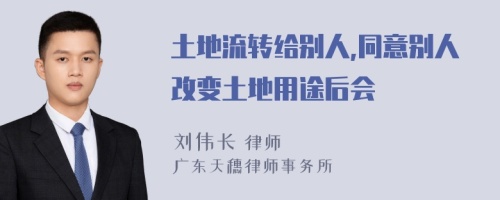 土地流转给别人,同意别人改变土地用途后会

刘伟长 律师
广东天穗律师事务所